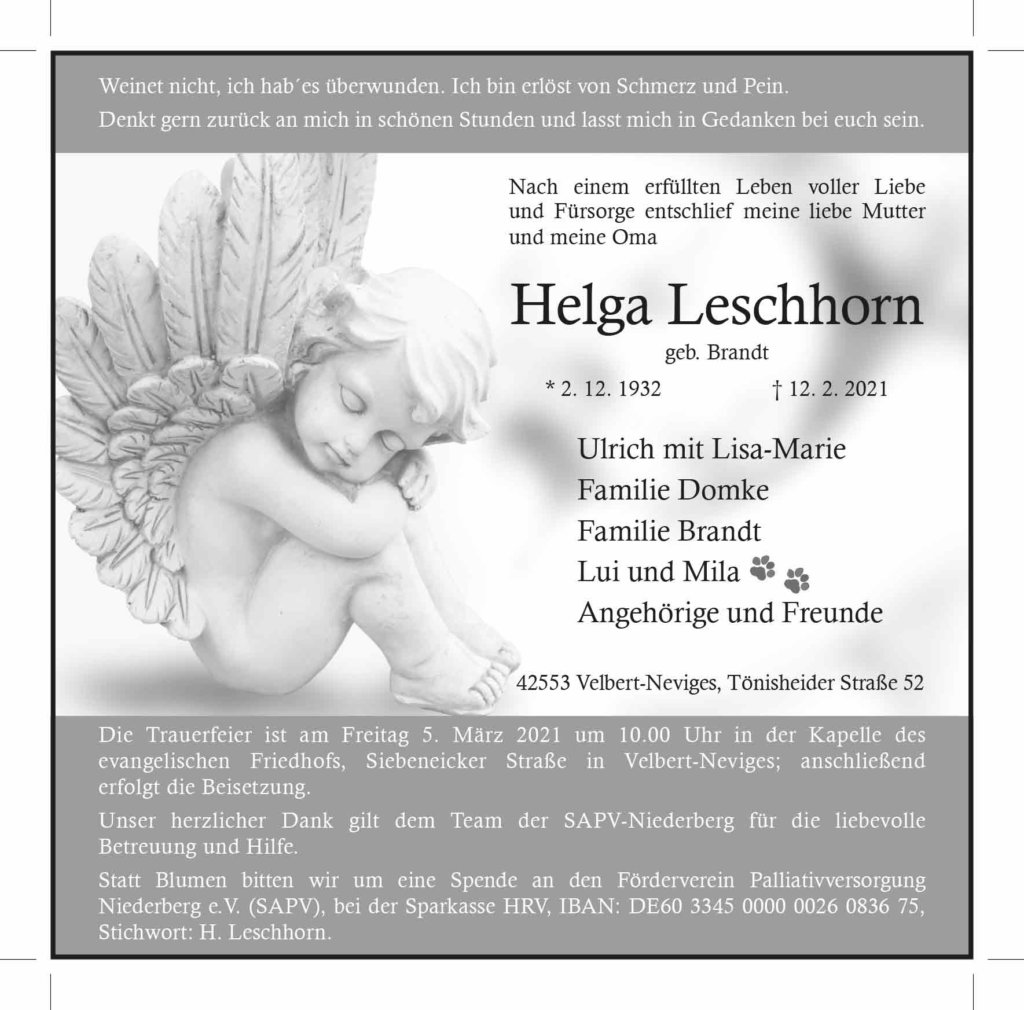 Weinet nicht, ich hab´es überwunden. Ich bin erlöst von Schmerz und Pein.
Denkt gern zurück an mich in schönen Stunden und lasst mich in Gedanken bei euch sein.

Nach einem erfüllten Leben voller Liebe und Fürsorge entschlief meine liebe Mutter und meine Oma

Helga Leschhorn

geb. Brandt

* 2. 12. 1932 † 12. 2. 2021

Ulrich mit Lisa-Marie
Familie Domke
Familie Brandt
Lui und Mila
Angehörige und Freunde

42553 Velbert-Neviges, Tönisheider Straße 52

Die Trauerfeier ist am Freitag 5. März 2021 um 10.00 Uhr in der Kapelle des evangelischen Friedhofs, Siebeneicker Straße in Velbert-Neviges; anschließend erfolgt die Beisetzung.

Unser herzlicher Dank gilt dem Team der SAPV-Niederberg für die liebevolle Betreuung und Hilfe.

Statt Blumen bitten wir um eine Spende an den Förderverein Palliativversorgung Niederberg e.V. (SAPV), bei der Sparkasse HRV, IBAN: DE60 3345 0000 0026 0836 75, Stichwort: H. Leschhorn.